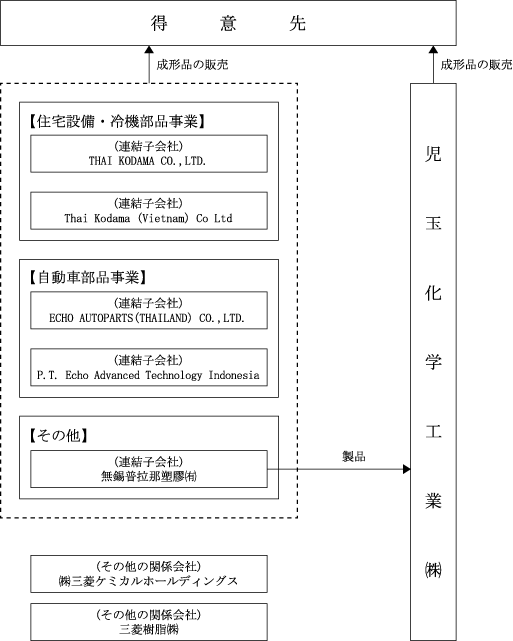 得　意　先

成形品の販売

成形品の販売

【住宅設備・冷機部品事業】

(連結子会社)
THAI KODAMA CO.,LTD.

(連結子会社)
Thai Kodama (Vietnam) Co Ltd

【自動車部品事業】

(連結子会社)
ECHO AUTOPARTS(THAILAND) CO.,LTD.

(連結子会社)
P.T. Echo Advanced Technology Indonesia

【その他】

(連結子会社)
無錫普拉那塑膠㈲

製品

児玉化学工業㈱

(その他の関係会社)
㈱三菱ケミカルホールディングス

(その他の関係会社)
三菱樹脂㈱